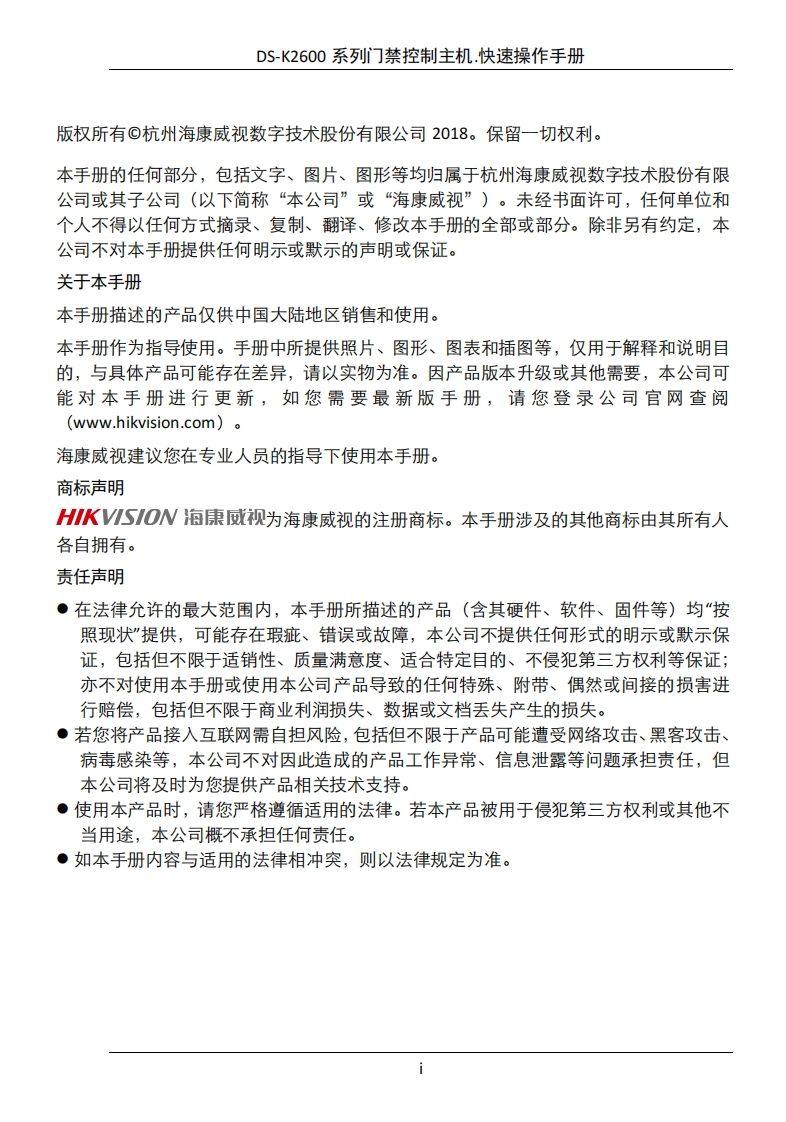 DS-K2600 系列门禁控制主机.快速操作手册

版权所有©杭州海康威视数字技术股份有限公司 2018。保留一切权利。

本手册的任何部分，包括文字、图片、图形等均归属于杭州海康威视数字技术股份有限公司或其子公司（以下简称“本公司”或“海康威视”）。未经书面许可，任何单位和个人不得以任何方式摘录、复制、翻译、修改本手册的全部或部分。除非另有约定，本公司不对本手册提供任何明示或默示的声明或保证。

关于本手册

本手册描述的产品仅供中国大陆地区销售和使用。

本手册作为指导使用。手册中所提供照片、图形、图表和插图等，仅用于解释和说明目的，与具体产品可能存在差异，请以实物为准。因产品版本升级或其他需要，本公司可能对本手册进行更新，如您需要最新版手册，请您登录公司官网查阅（www.hikvision.com）。

海康威视建议您在专业人员的指导下使用本手册。

商标声明

HIKVISION 海康威视为海康威视的注册商标。本手册涉及的其他商标由其所有人各自拥有。

责任声明

● 在法律允许的最大范围内，本手册所描述的产品（含其硬件、软件、固件等）均“按照现状”提供，可能存在瑕疵、错误或故障，本公司不提供任何形式的明示或默示保证，包括但不限于适销性、质量满意度、适合特定目的、不侵犯第三方权利等保证；亦不对使用本手册或使用本公司产品导致的任何特殊、附带、偶然或间接的损害进行赔偿，包括但不限于商业利润损失、数据或文档丢失产生的损失。
● 若您将产品接入互联网需自担风险，包括但不限于产品可能遭受网络攻击、黑客攻击、病毒感染等，本公司不对因此造成的产品工作异常、信息泄露等问题承担责任，但本公司将及时为您提供产品相关技术支持。
● 使用本产品时，请您严格遵循适用的法律。若本产品被用于侵犯第三方权利或其他不当用途，本公司概不承担任何责任。
● 如本手册内容与适用的法律相冲突，则以法律规定为准。

i